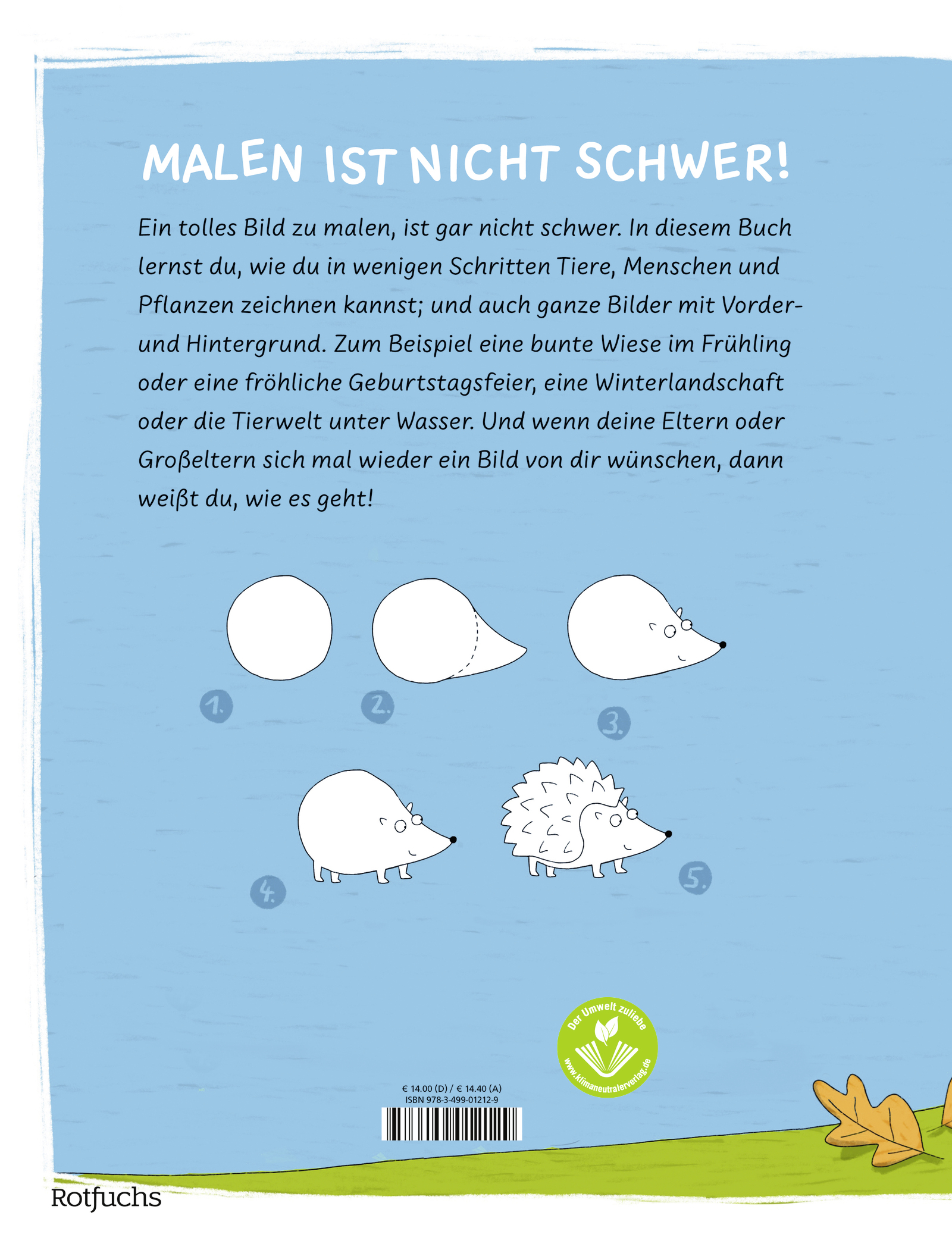 MALEN IST NICHT SCHWER!

Ein tolles Bild zu malen, ist gar nicht schwer. In diesem Buch lernst du, wie du in wenigen Schritten Tiere, Menschen und Pflanzen zeichnen kannst; und auch ganze Bilder mit Vorder- und Hintergrund. Zum Beispiel eine bunte Wiese im Frühling oder eine fröhliche Geburtstagsfeier, eine Winterlandschaft oder die Tierwelt unter Wasser. Und wenn deine Eltern oder Großeltern sich mal wieder ein Bild von dir wünschen, dann weißt du, wie es geht!

1.

2.

3.

4.

5.

Der Umwelt zuliebe
www.klimaneutralerverlag.de

€ 14.00 (D) / € 14.40 (A)
ISBN 978-3-499-01212-9

Rotfuchs